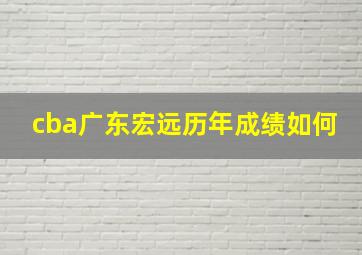 cba广东宏远历年成绩如何